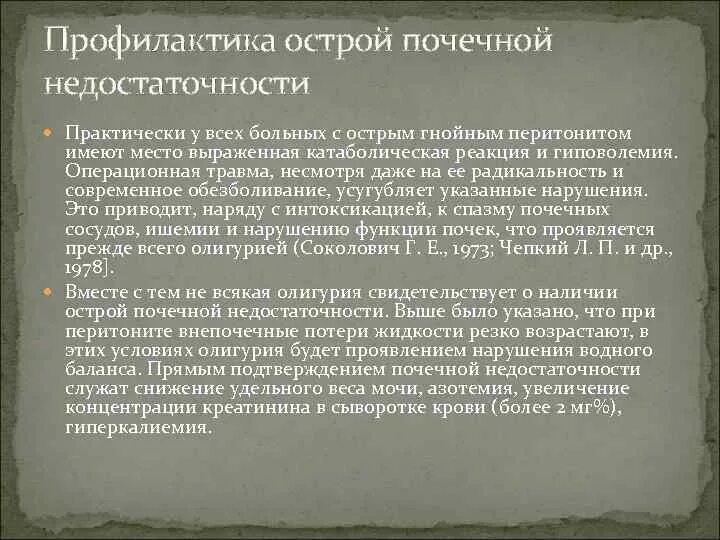 Профилактика острой почечной недостаточности

Практически у всех больных с острым гнойным перитонитом имеют место выраженная катаболическая реакция и гиповолемия. Операционная травма, несмотря даже на ее радикальность и современное обезболивание, усугубляет указанные нарушения. Это приводит, наряду с интоксикацией, к спазму почечных сосудов, ишемии и нарушению функции почек, что проявляется прежде всего олигурией (Соколович Г. Е., 1973; Чепкий Л. П. и др., 1978].

Вместе с тем не всякая олигурия свидетельствует о наличии острой почечной недостаточности. Выше было указано, что при перитоните внепочечные потери жидкости резко возрастают, в этих условиях олигурия будет проявлением нарушения водного баланса. Прямым подтверждением почечной недостаточности служат снижение удельного веса мочи, азотемия, увеличение концентрации креатинина в сыворотке крови (более 2 мг%), гиперкалиемия.